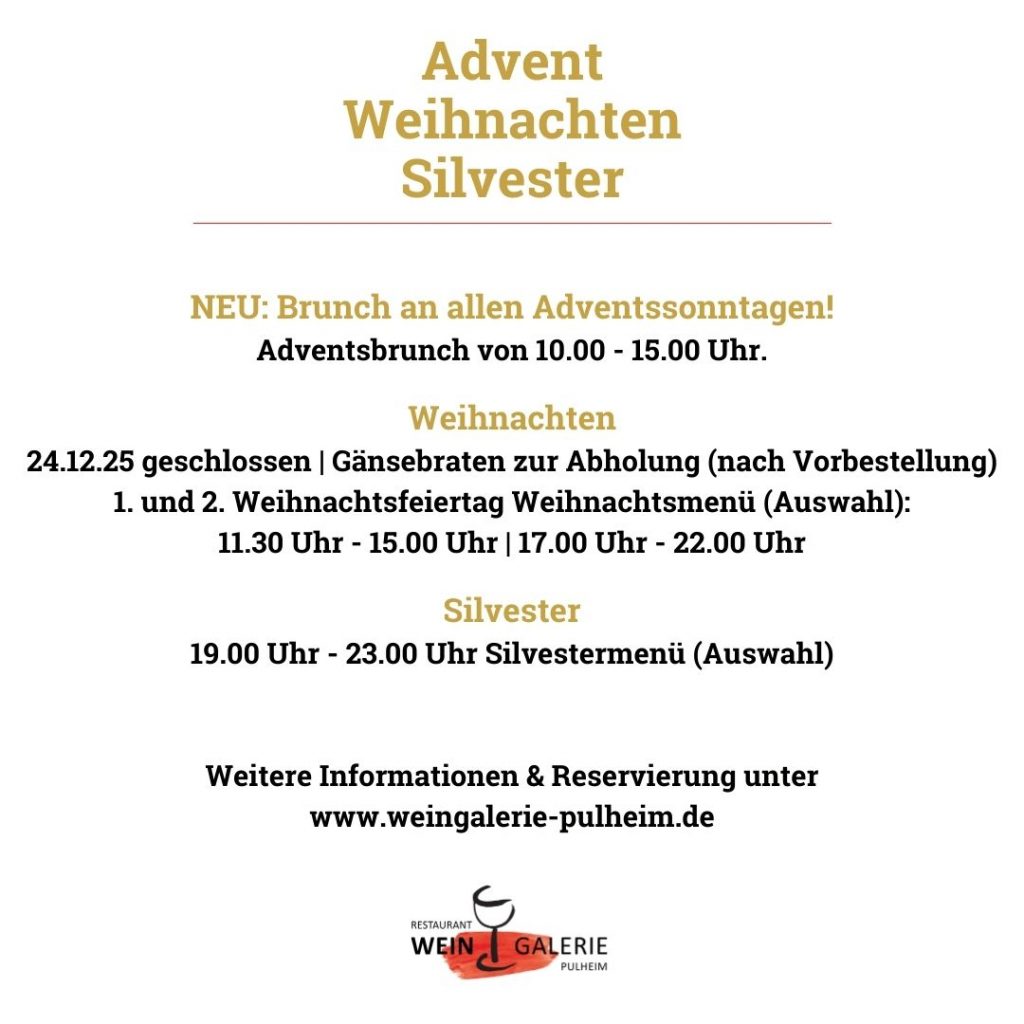 Advent
Weihnachten
Silvester

NEU: Brunch an allen Adventssonntagen!
Adventsbrunch von 10.00 - 15.00 Uhr.

Weihnachten
24.12.25 geschlossen | Gänsebraten zur Abholung (nach Vorbestellung)
1. und 2. Weihnachtsfeiertag Weihnachtsmenü (Auswahl):
11.30 Uhr - 15.00 Uhr | 17.00 Uhr - 22.00 Uhr

Silvester
19.00 Uhr - 23.00 Uhr Silvestermenü (Auswahl)

Weitere Informationen & Reservierung unter
www.weingalerie-pulheim.de

RESTAURANT
WEIN GALERIE
PULHEIM